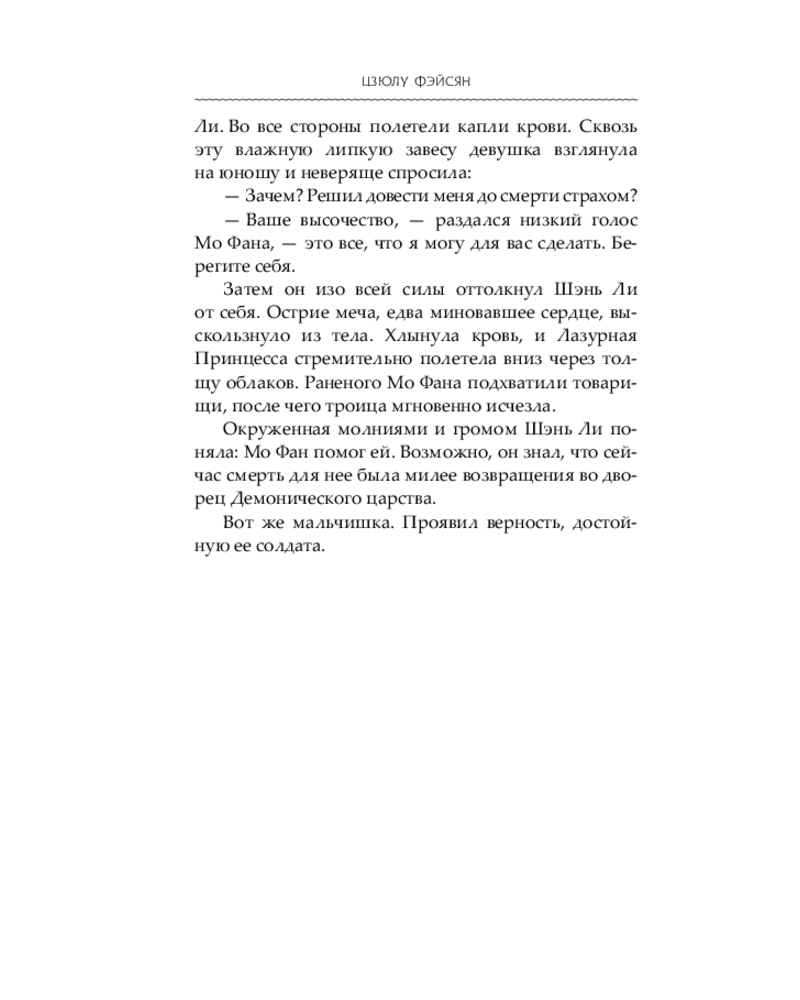 ЦЗЮЛУ ФЭЙСЯН

Ли. Во все стороны полетели капли крови. Сквозь эту влажную липкую завесу девушка взглянула на юношу и неверяще спросила:

— Зачем? Решил довести меня до смерти страхом?

— Ваше высочество, — раздался низкий голос Мо Фана, — это все, что я могу для вас сделать. Берегите себя.

Затем он изо всей силы оттолкнул Шэнь Ли от себя. Острие меча, едва миновавшее сердце, выскользнуло из тела. Хлынула кровь, и Лазурная Принцесса стремительно полетела вниз через толщу облаков. Раненого Мо Фана подхватили товарищи, после чего троица мгновенно исчезла.

Окруженная молниями и громом Шэнь Ли поняла: Мо Фан помог ей. Возможно, он знал, что сейчас смерть для нее была милее возвращения во дворец Демонического царства.

Вот же мальчишка. Проявил верность, достойную ее солдата.